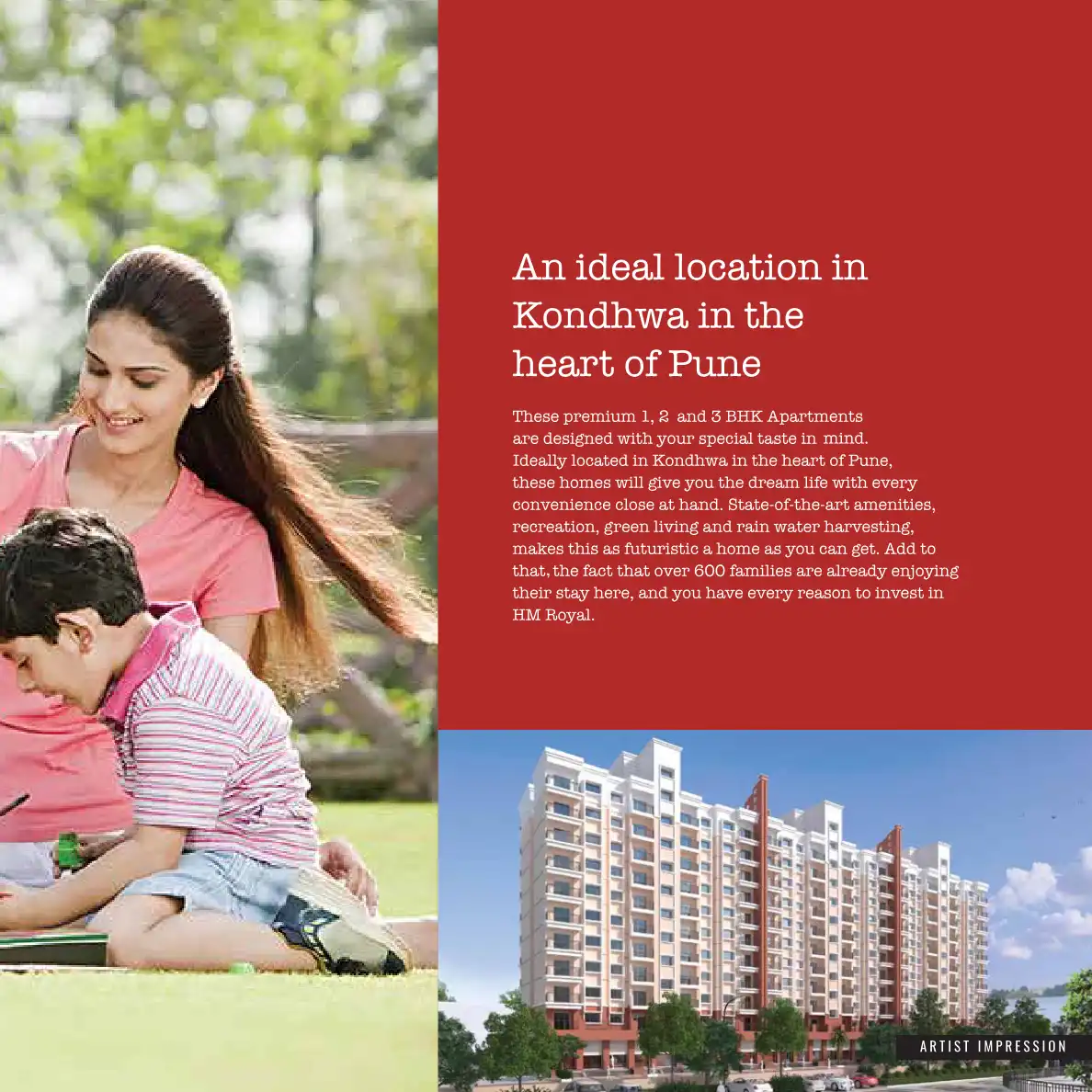 An ideal location in Kondhwa in the heart of Pune

These premium 1, 2 and 3 BHK Apartments are designed with your special taste in mind. Ideally located in Kondhwa in the heart of Pune, these homes will give you the dream life with every convenience close at hand. State-of-the-art amenities, recreation, green living and rain water harvesting, makes this as futuristic a home as you can get. Add to that, the fact that over 600 families are already enjoying their stay here, and you have every reason to invest in HM Royal.

ARTIST IMPRESSION